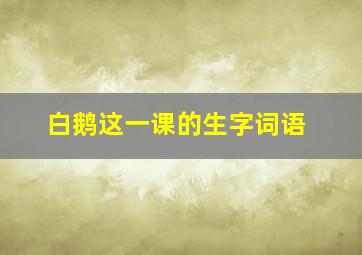 白鹅这一课的生字词语